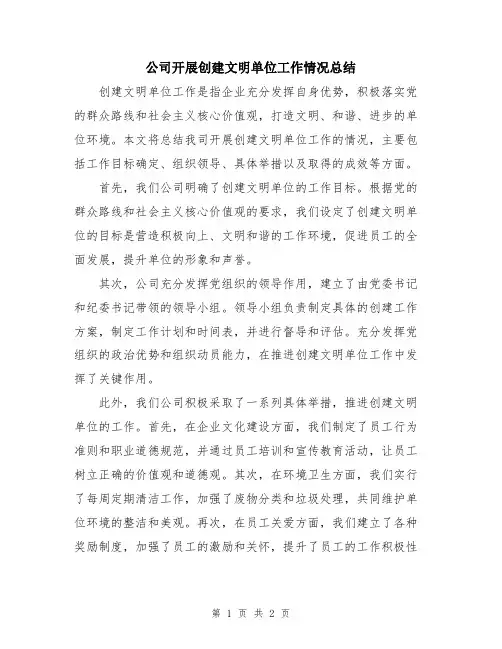 公司开展创建文明单位工作情况总结

创建文明单位工作是指企业充分发挥自身优势，积极落实党的群众路线和社会主义核心价值观，打造文明、和谐、进步的单位环境。本文将总结我司开展创建文明单位工作的情况，主要包括工作目标确定、组织领导、具体举措以及取得的成效等方面。

首先，我们公司明确了创建文明单位的工作目标。根据党的群众路线和社会主义核心价值观的要求，我们设定了创建文明单位的目标是营造积极向上、文明和谐的工作环境，促进员工的全面发展，提升单位的形象和声誉。

其次，公司充分发挥党组织的领导作用，建立了由党委书记和纪委书记带领的领导小组。领导小组负责制定具体的创建工作方案，制定工作计划和时间表，并进行督导和评估。充分发挥党组织的政治优势和组织动员能力，在推进创建文明单位工作中发挥了关键作用。

此外，我们公司积极采取了一系列具体举措，推进创建文明单位的工作。首先，在企业文化建设方面，我们制定了员工行为准则和职业道德规范，并通过员工培训和宣传教育活动，让员工树立正确的价值观和道德观。其次，在环境卫生方面，我们实行了每周定期清洁工作，加强了废物分类和垃圾处理，共同维护单位环境的整洁和美观。再次，在员工关爱方面，我们建立了各种奖励制度，加强了员工的激励和关怀，提升了员工的工作积极性

第 1 页 共 2 页